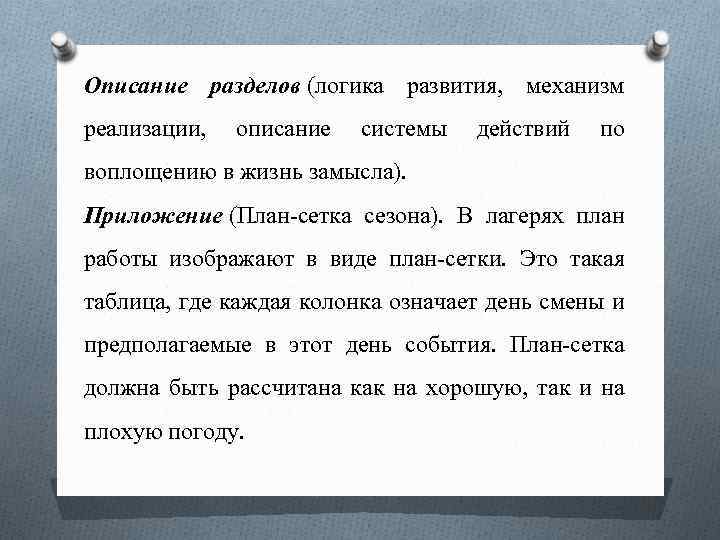 Описание разделов (логика развития, механизм реализации, описание системы действий по воплощению в жизнь замысла).

Приложение (План-сетка сезона). В лагерях план работы изображают в виде план-сетки. Это такая таблица, где каждая колонка означает день смены и предполагаемые в этот день события. План-сетка должна быть рассчитана как на хорошую, так и на плохую погоду.